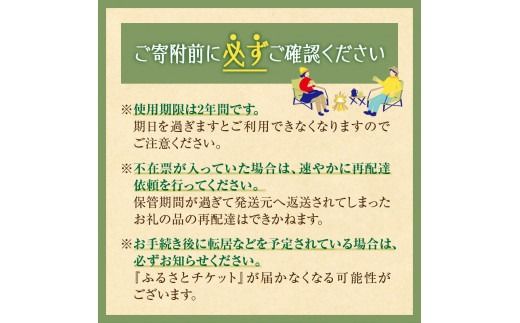 ご寄附前に必ずご確認ください

※使用期限は2年間です。
期日を過ぎますとご利用できなくなりますのでご注意ください。

※不在票が入っていた場合は、速やかに再配達依頼を行ってください。
保管期間が過ぎて発送元へ返送されてしまったお礼の品の再配達はできかねます。

※お手続き後に転居などを予定されている場合は、必ずお知らせください。
『ふるさとチケット』が届かなくなる可能性がございます。